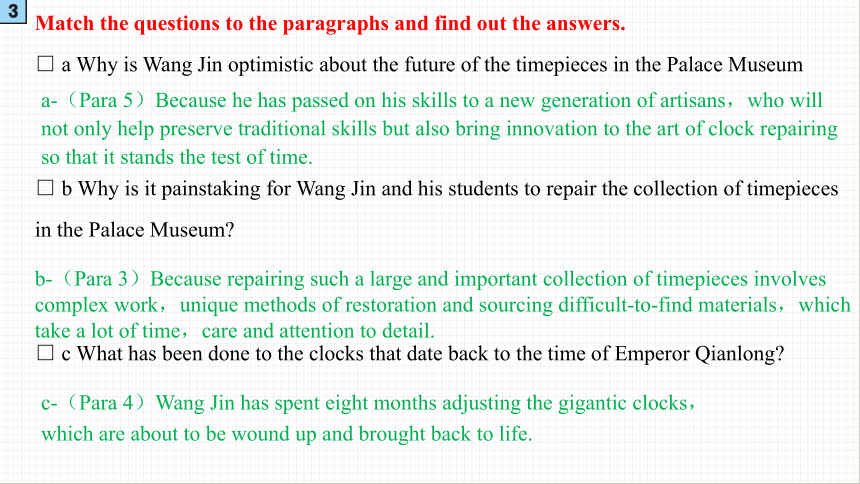 3

Match the questions to the paragraphs and find out the answers.

□ a Why is Wang Jin optimistic about the future of the timepieces in the Palace Museum

a-（Para 5）Because he has passed on his skills to a new generation of artisans，who will not only help preserve traditional skills but also bring innovation to the art of clock repairing so that it stands the test of time.

□ b Why is it painstaking for Wang Jin and his students to repair the collection of timepieces in the Palace Museum?

b-（Para 3）Because repairing such a large and important collection of timepieces involves complex work，unique methods of restoration and sourcing difficult-to-find materials，which take a lot of time，care and attention to detail.

□ c What has been done to the clocks that date back to the time of Emperor Qianlong?

c-（Para 4）Wang Jin has spent eight months adjusting the gigantic clocks，which are about to be wound up and brought back to life.